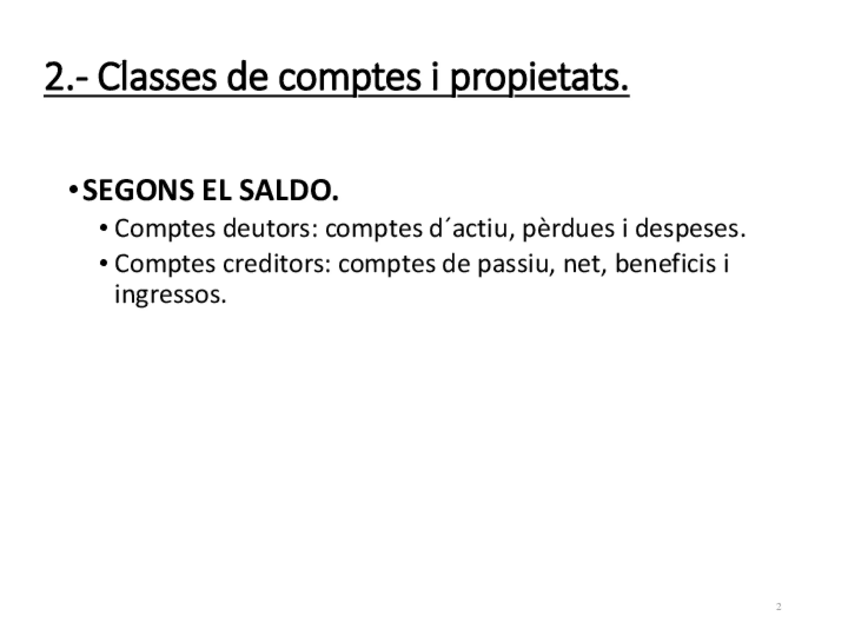 2.- Classes de comptes i propietats.

• SEGONS EL SALDO.

• Comptes deutors: comptes d´actiu, pèrdues i despeses.

• Comptes creditors: comptes de passiu, net, beneficis i ingressos.

2